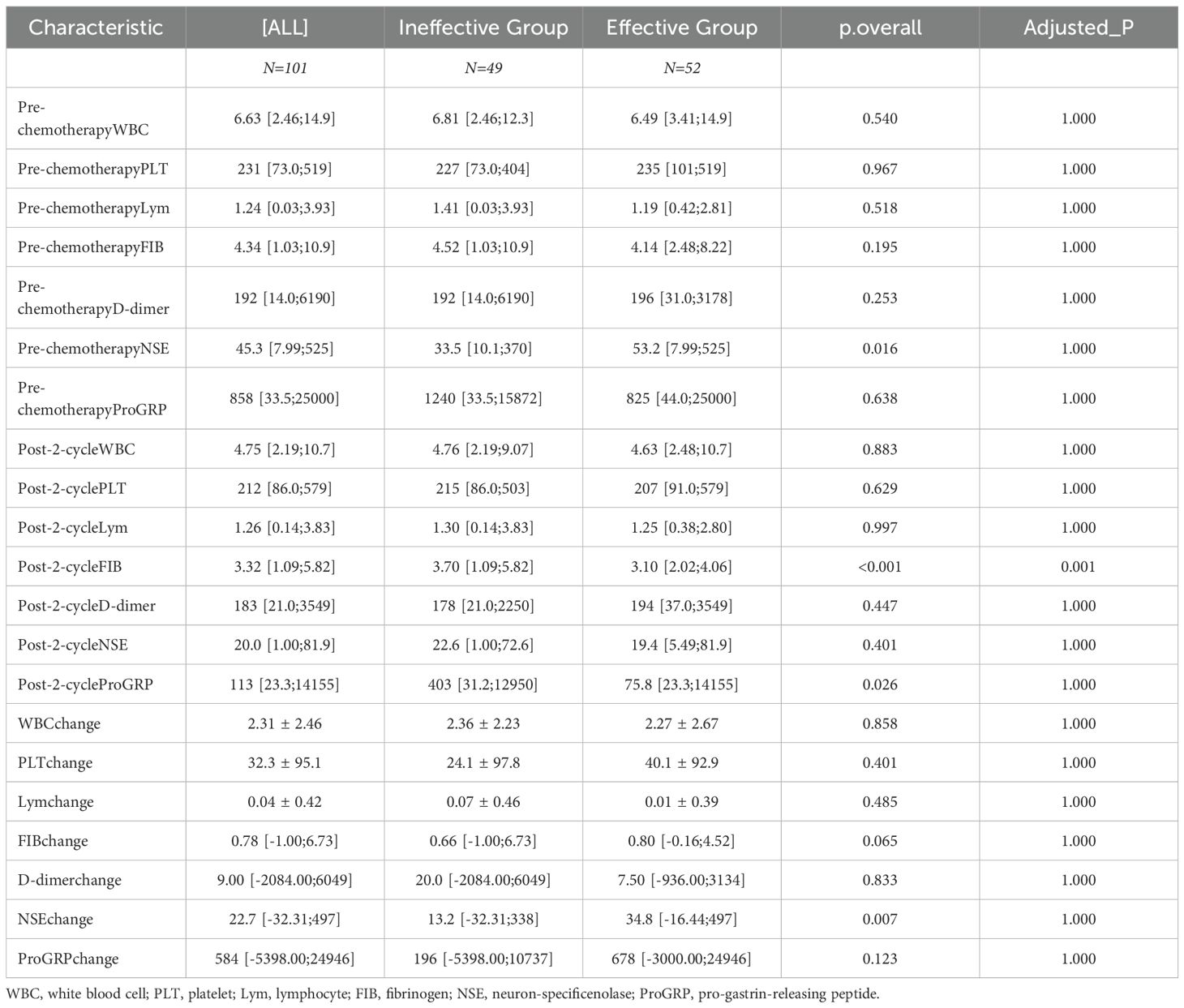 | Characteristic | [ALL] | Ineffective Group | Effective Group | p.overall | Adjusted_P |
|---|---|---|---|---|---|
| | N=101 | N=49 | N=52 | | |
| Pre-chemotherapyWBC | 6.63 [2.46;14.9] | 6.81 [2.46;12.3] | 6.49 [3.41;14.9] | 0.540 | 1.000 |
| Pre-chemotherapyPLT | 231 [73.0;519] | 227 [73.0;404] | 235 [101;519] | 0.967 | 1.000 |
| Pre-chemotherapyLym | 1.24 [0.03;3.93] | 1.41 [0.03;3.93] | 1.19 [0.42;2.81] | 0.518 | 1.000 |
| Pre-chemotherapyFIB | 4.34 [1.03;10.9] | 4.52 [1.03;10.9] | 4.14 [2.48;8.22] | 0.195 | 1.000 |
| Pre-chemotherapyD-dimer | 192 [14.0;6190] | 192 [14.0;6190] | 196 [31.0;3178] | 0.253 | 1.000 |
| Pre-chemotherapyNSE | 45.3 [7.99;525] | 33.5 [10.1;370] | 53.2 [7.99;525] | 0.016 | 1.000 |
| Pre-chemotherapyProGRP | 858 [33.5;25000] | 1240 [33.5;15872] | 825 [44.0;25000] | 0.638 | 1.000 |
| Post-2-cycleWBC | 4.75 [2.19;10.7] | 4.76 [2.19;9.07] | 4.63 [2.48;10.7] | 0.883 | 1.000 |
| Post-2-cyclePLT | 212 [86.0;579] | 215 [86.0;503] | 207 [91.0;579] | 0.629 | 1.000 |
| Post-2-cycleLym | 1.26 [0.14;3.83] | 1.30 [0.14;3.83] | 1.25 [0.38;2.80] | 0.997 | 1.000 |
| Post-2-cycleFIB | 3.32 [1.09;5.82] | 3.70 [1.09;5.82] | 3.10 [2.02;4.06] | <0.001 | 0.001 |
| Post-2-cycleD-dimer | 183 [21.0;3549] | 178 [21.0;2250] | 194 [37.0;3549] | 0.447 | 1.000 |
| Post-2-cycleNSE | 20.0 [1.00;81.9] | 22.6 [1.00;72.6] | 19.4 [5.49;81.9] | 0.401 | 1.000 |
| Post-2-cycleProGRP | 113 [23.3;14155] | 403 [31.2;12950] | 75.8 [23.3;14155] | 0.026 | 1.000 |
| WBCchange | 2.31 ± 2.46 | 2.36 ± 2.23 | 2.27 ± 2.67 | 0.858 | 1.000 |
| PLTchange | 32.3 ± 95.1 | 24.1 ± 97.8 | 40.1 ± 92.9 | 0.401 | 1.000 |
| Lymchange | 0.04 ± 0.42 | 0.07 ± 0.46 | 0.01 ± 0.39 | 0.485 | 1.000 |
| FIBchange | 0.78 [-1.00;6.73] | 0.66 [-1.00;6.73] | 0.80 [-0.16;4.52] | 0.065 | 1.000 |
| D-dimerchange | 9.00 [-2084.00;6049] | 20.0 [-2084.00;6049] | 7.50 [-936.00;3134] | 0.833 | 1.000 |
| NSEchange | 22.7 [-32.31;497] | 13.2 [-32.31;338] | 34.8 [-16.44;497] | 0.007 | 1.000 |
| ProGRPchange | 584 [-5398.00;24946] | 196 [-5398.00;10737] | 678 [-3000.00;24946] | 0.123 | 1.000 |

WBC, white blood cell; PLT, platelet; Lym, lymphocyte; FIB, fibrinogen; NSE, neuron-specificenolase; ProGRP, pro-gastrin-releasing peptide.